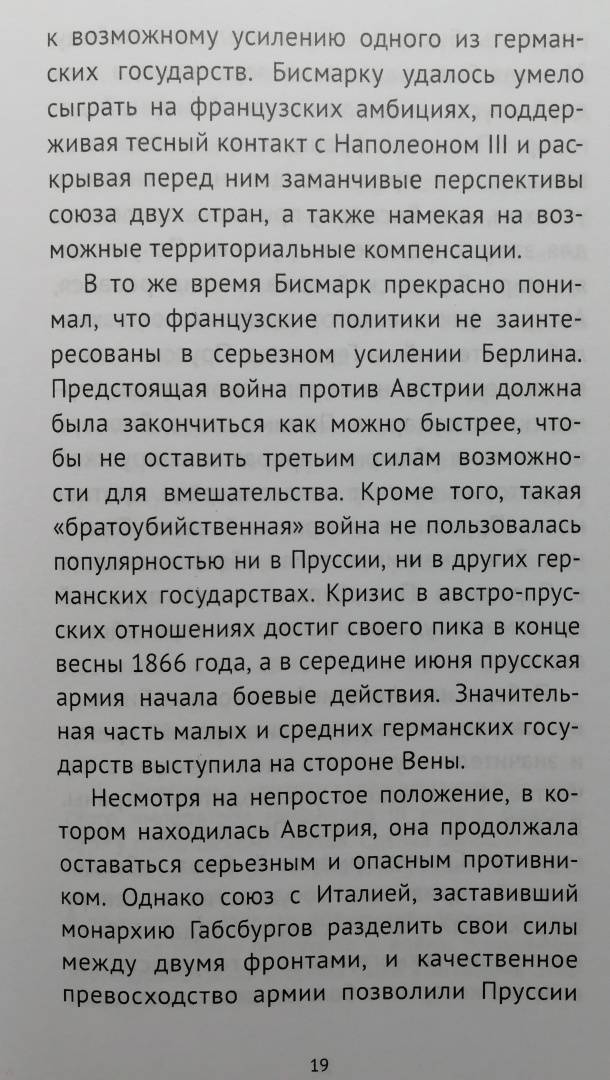 к возможному усилению одного из германских государств. Бисмарку удалось умело сыграть на французских амбициях, поддерживая тесный контакт с Наполеоном III и раскрывая перед ним заманчивые перспективы союза двух стран, а также намекая на возможные территориальные компенсации.

В то же время Бисмарк прекрасно понимал, что французские политики не заинтересованы в серьезном усилении Берлина. Предстоящая война против Австрии должна была закончиться как можно быстрее, чтобы не оставить третьим силам возможности для вмешательства. Кроме того, такая «братоубийственная» война не пользовалась популярностью ни в Пруссии, ни в других германских государствах. Кризис в австро-прусских отношениях достиг своего пика в конце весны 1866 года, а в середине июня прусская армия начала боевые действия. Значительная часть малых и средних германских государств выступила на стороне Вены.

Несмотря на непростое положение, в котором находилась Австрия, она продолжала оставаться серьезным и опасным противником. Однако союз с Италией, заставивший монархию Габсбургов разделить свои силы между двумя фронтами, и качественное превосходство армии позволили Пруссии

19